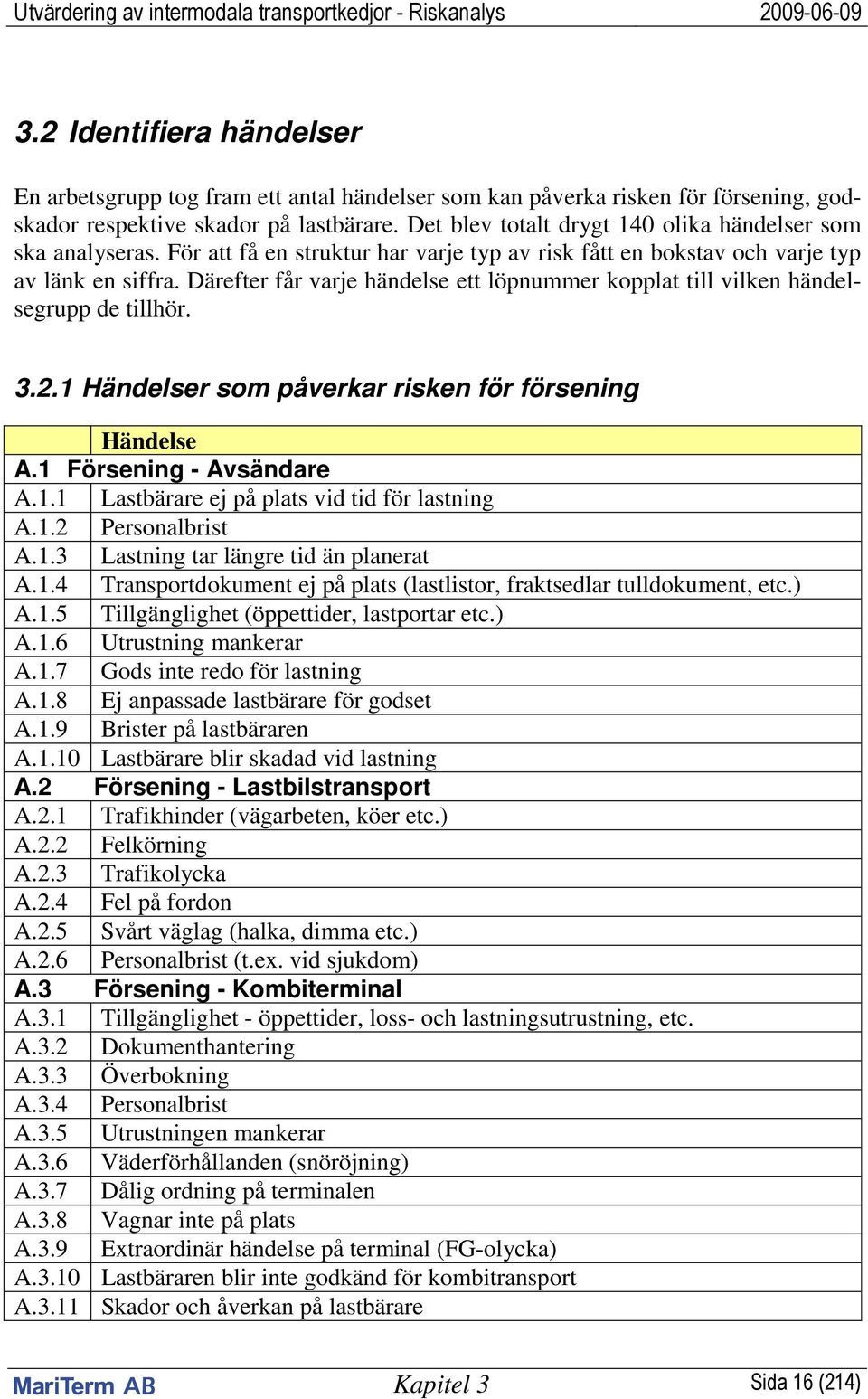 Utvärdering av intermodala transportkedjor - Riskanalys 2009-06-09

3.2 Identifiera händelser

En arbetsgrupp tog fram ett antal händelser som kan påverka risken för försening, godskador respektive skador på lastbärare. Det blev totalt drygt 140 olika händelser som ska analyseras. För att få en struktur har varje typ av risk fått en bokstav och varje typ av länk en siffra. Därefter får varje händelse ett löpnummer kopplat till vilken händelsegrupp de tillhör.

3.2.1 Händelser som påverkar risken för försening

| | Händelse |
|---|---|
| A.1 | Försening - Avsändare |
| A.1.1 | Lastbärare ej på plats vid tid för lastning |
| A.1.2 | Personalbrist |
| A.1.3 | Lastning tar längre tid än planerat |
| A.1.4 | Transportdokument ej på plats (lastlistor, fraktsedlar tulldokument, etc.) |
| A.1.5 | Tillgänglighet (öppettider, lastportar etc.) |
| A.1.6 | Utrustning mankerar |
| A.1.7 | Gods inte redo för lastning |
| A.1.8 | Ej anpassade lastbärare för godset |
| A.1.9 | Brister på lastbäraren |
| A.1.10 | Lastbärare blir skadad vid lastning |
| A.2 | Försening - Lastbilstransport |
| A.2.1 | Trafikhinder (vägarbeten, köer etc.) |
| A.2.2 | Felkörning |
| A.2.3 | Trafikolycka |
| A.2.4 | Fel på fordon |
| A.2.5 | Svårt väglag (halka, dimma etc.) |
| A.2.6 | Personalbrist (t.ex. vid sjukdom) |
| A.3 | Försening - Kombiterminal |
| A.3.1 | Tillgänglighet - öppettider, loss- och lastningsutrustning, etc. |
| A.3.2 | Dokumenthantering |
| A.3.3 | Överbokning |
| A.3.4 | Personalbrist |
| A.3.5 | Utrustningen mankerar |
| A.3.6 | Väderförhållanden (snöröjning) |
| A.3.7 | Dålig ordning på terminalen |
| A.3.8 | Vagnar inte på plats |
| A.3.9 | Extraordinär händelse på terminal (FG-olycka) |
| A.3.10 | Lastbäraren blir inte godkänd för kombitransport |
| A.3.11 | Skador och åverkan på lastbärare |

MariTerm AB Kapitel 3 Sida 16 (214)